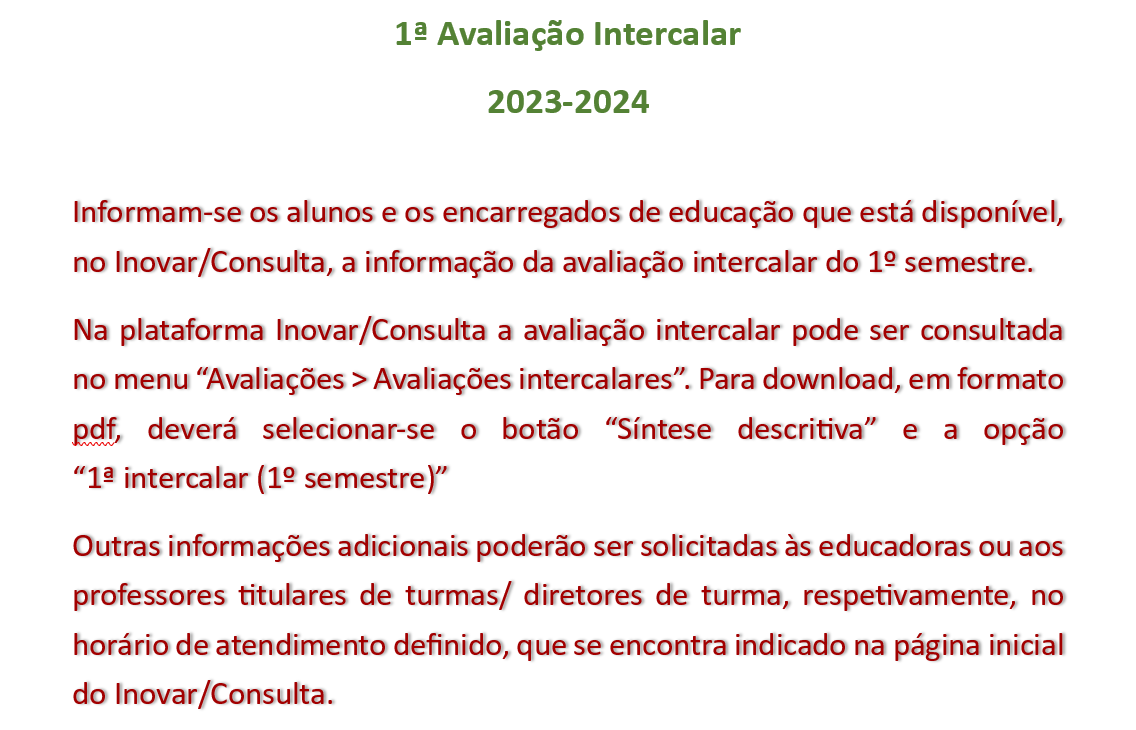 1ª Avaliação Intercalar

2023-2024

Informam-se os alunos e os encarregados de educação que está disponível, no Inovar/Consulta, a informação da avaliação intercalar do 1º semestre.

Na plataforma Inovar/Consulta a avaliação intercalar pode ser consultada no menu “Avaliações > Avaliações intercalares”. Para download, em formato pdf, deverá selecionar-se o botão “Síntese descritiva” e a opção “1ª intercalar (1º semestre)”

Outras informações adicionais poderão ser solicitadas às educadoras ou aos professores titulares de turmas/ diretores de turma, respetivamente, no horário de atendimento definido, que se encontra indicado na página inicial do Inovar/Consulta.